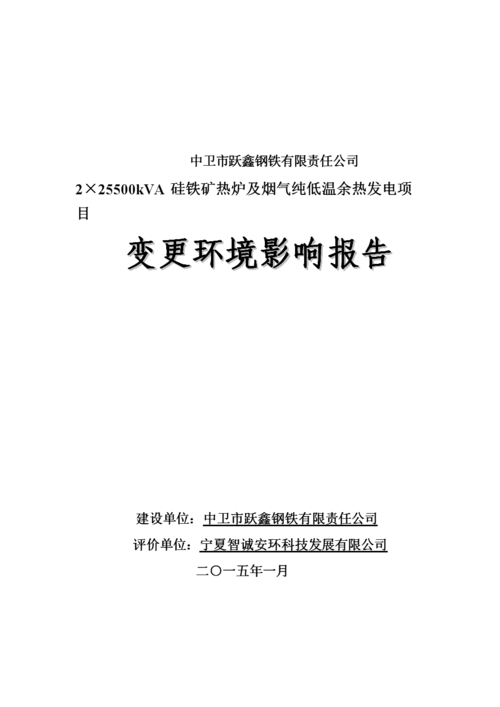 中卫市跃鑫钢铁有限责任公司
2×25500kVA 硅铁矿热炉及烟气纯低温余热发电项目

变更环境影响报告

建设单位：中卫市跃鑫钢铁有限责任公司
评价单位：宁夏智诚安环科技发展有限公司
二〇一五年一月